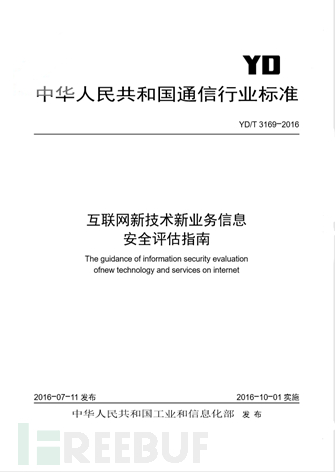 YD

中华人民共和国通信行业标准

YD/T 3169-2016

互联网新技术新业务信息安全评估指南

The guidance of information security evaluation ofnew technology and services on internet

2016-07-11 发布

2016-10-01 实施

中华人民共和国工业和信息化部 发布

FREEBUF